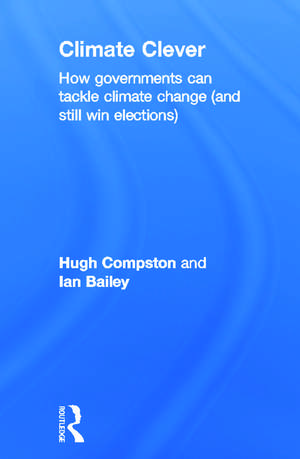 Climate Clever

How governments can tackle climate change (and still win elections)

Hugh Compston and Ian Bailey

ROUTLEDGE